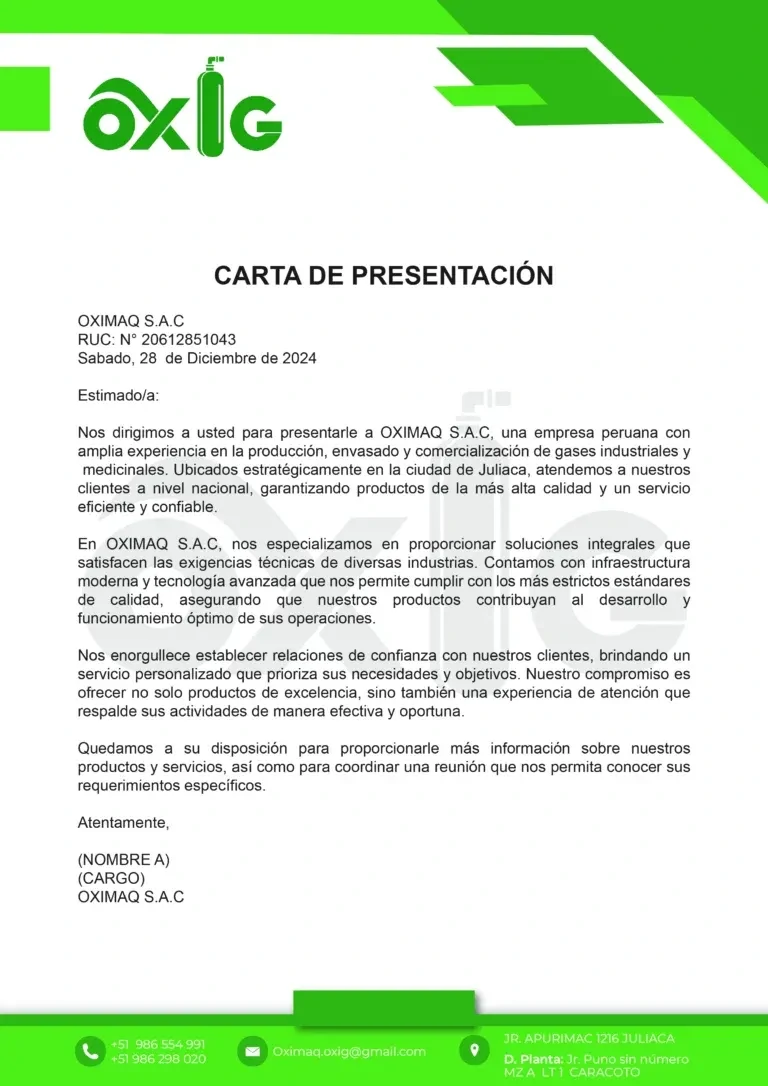 OXIG

CARTA DE PRESENTACIÓN

OXIMAQ S.A.C
RUC: N° 20612851043
Sabado, 28 de Diciembre de 2024

Estimado/a:

Nos dirigimos a usted para presentarle a OXIMAQ S.A.C, una empresa peruana con amplia experiencia en la producción, envasado y comercialización de gases industriales y medicinales. Ubicados estratégicamente en la ciudad de Juliaca, atendemos a nuestros clientes a nivel nacional, garantizando productos de la más alta calidad y un servicio eficiente y confiable.

En OXIMAQ S.A.C, nos especializamos en proporcionar soluciones integrales que satisfacen las exigencias técnicas de diversas industrias. Contamos con infraestructura moderna y tecnología avanzada que nos permite cumplir con los más estrictos estándares de calidad, asegurando que nuestros productos contribuyan al desarrollo y funcionamiento óptimo de sus operaciones.

Nos enorgullece establecer relaciones de confianza con nuestros clientes, brindando un servicio personalizado que prioriza sus necesidades y objetivos. Nuestro compromiso es ofrecer no solo productos de excelencia, sino también una experiencia de atención que respalde sus actividades de manera efectiva y oportuna.

Quedamos a su disposición para proporcionarle más información sobre nuestros productos y servicios, así como para coordinar una reunión que nos permita conocer sus requerimientos específicos.

Atentamente,

(NOMBRE A)
(CARGO)
OXIMAQ S.A.C

+51 986 554 991
+51 986 298 020

Oximaq.oxig@gmail.com

JR. APURIMAC 1216 JULIACA
D. Planta: Jr. Puno sin número MZ A LT 1 CARACOTO